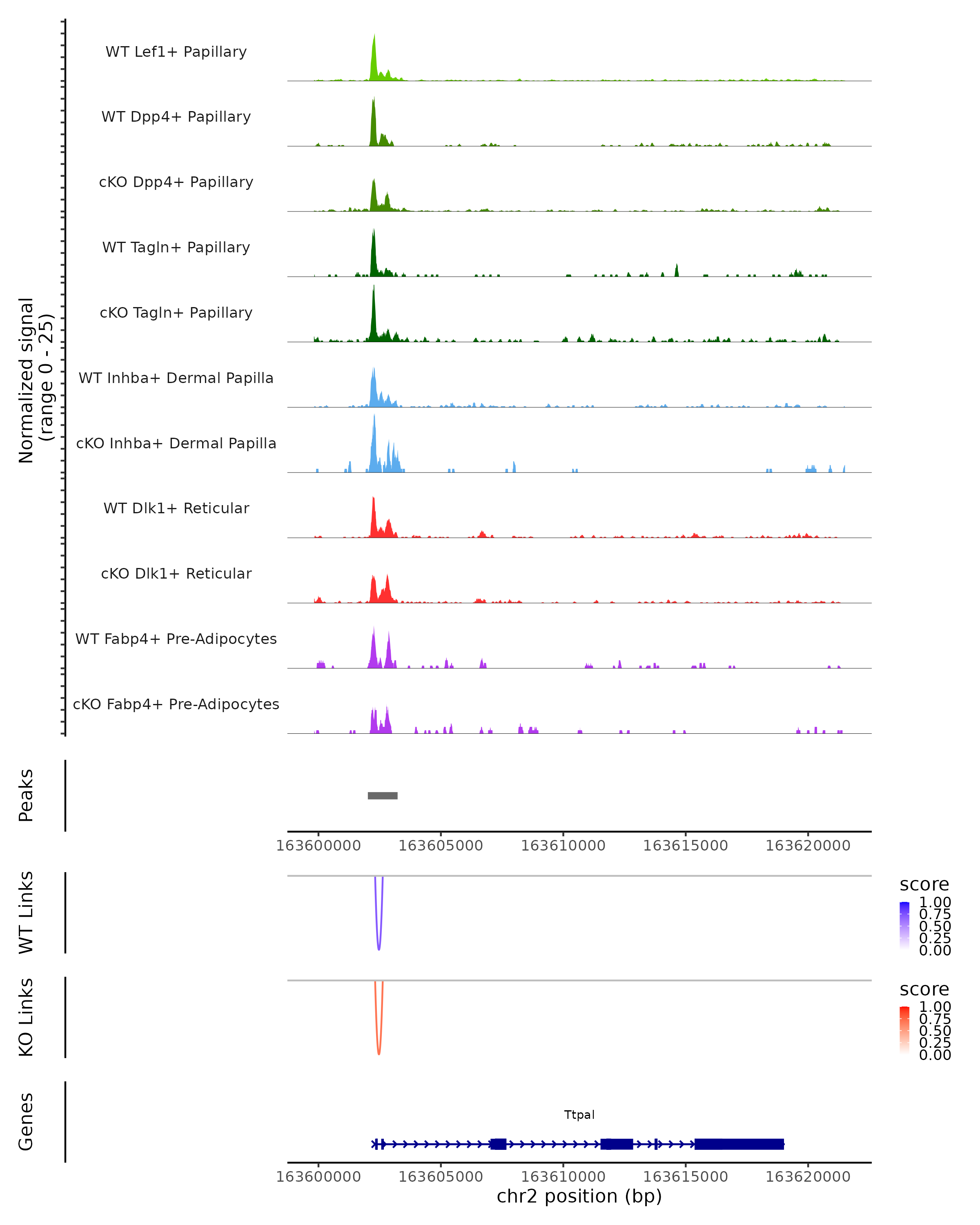 Normalized signal
(range 0 - 25)

WT Lef1+ Papillary

WT Dpp4+ Papillary

cKO Dpp4+ Papillary

WT Tagln+ Papillary

cKO Tagln+ Papillary

WT Inhba+ Dermal Papilla

cKO Inhba+ Dermal Papilla

WT Dlk1+ Reticular

cKO Dlk1+ Reticular

WT Fabp4+ Pre-Adipocytes

cKO Fabp4+ Pre-Adipocytes

Peaks

163600000 163605000 163610000 163615000 163620000

WT Links

score
1.00
0.75
0.50
0.25
0.00

KO Links

score
1.00
0.75
0.50
0.25
0.00

Genes

Ttpal

163600000 163605000 163610000 163615000 163620000
chr2 position (bp)